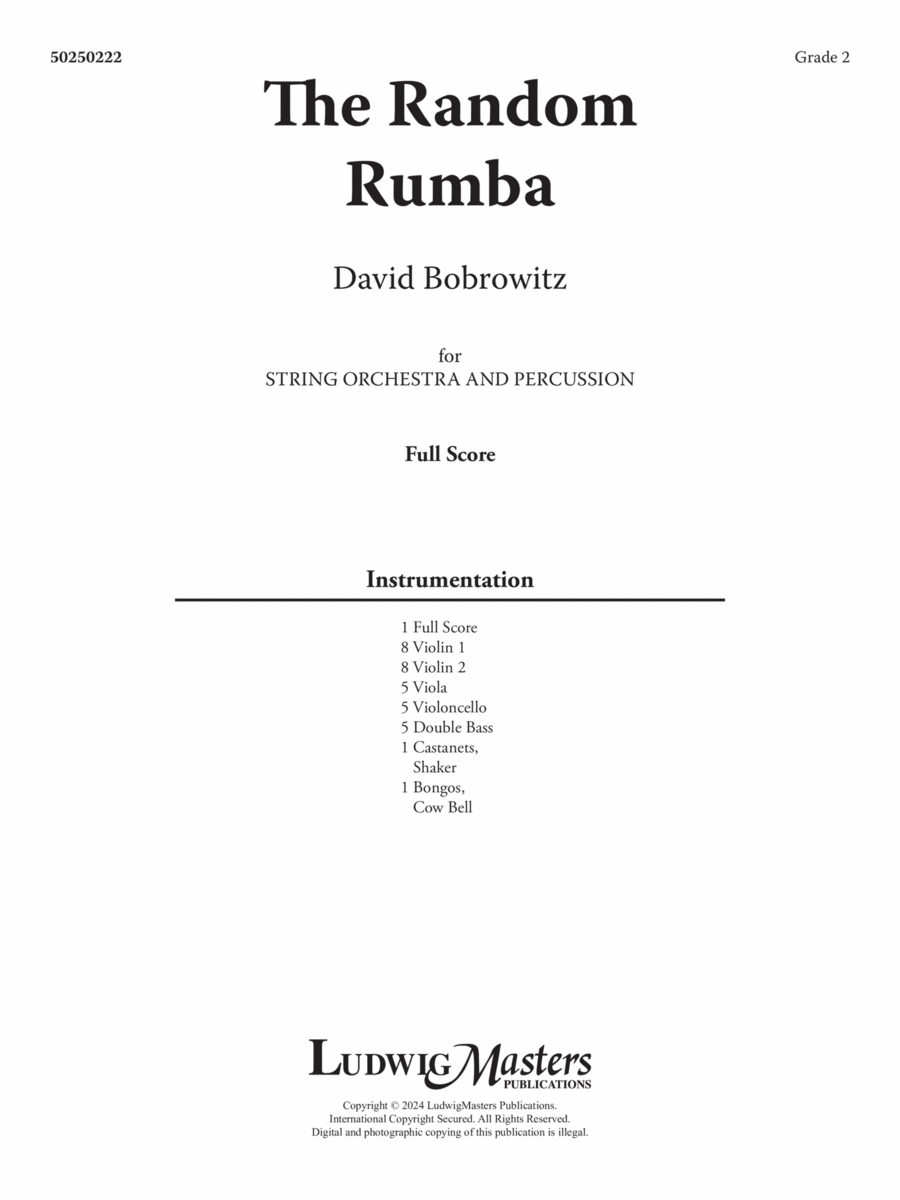 50250222

Grade 2

The Random Rumba

David Bobrowitz

for
STRING ORCHESTRA AND PERCUSSION

Full Score

Instrumentation

1 Full Score
8 Violin 1
8 Violin 2
5 Viola
5 Violoncello
5 Double Bass
1 Castanets, Shaker
1 Bongos, Cow Bell

LudwigMasters
PUBLICATIONS

Copyright © 2024 LudwigMasters Publications.
International Copyright Secured. All Rights Reserved.
Digital and photographic copying of this publication is illegal.